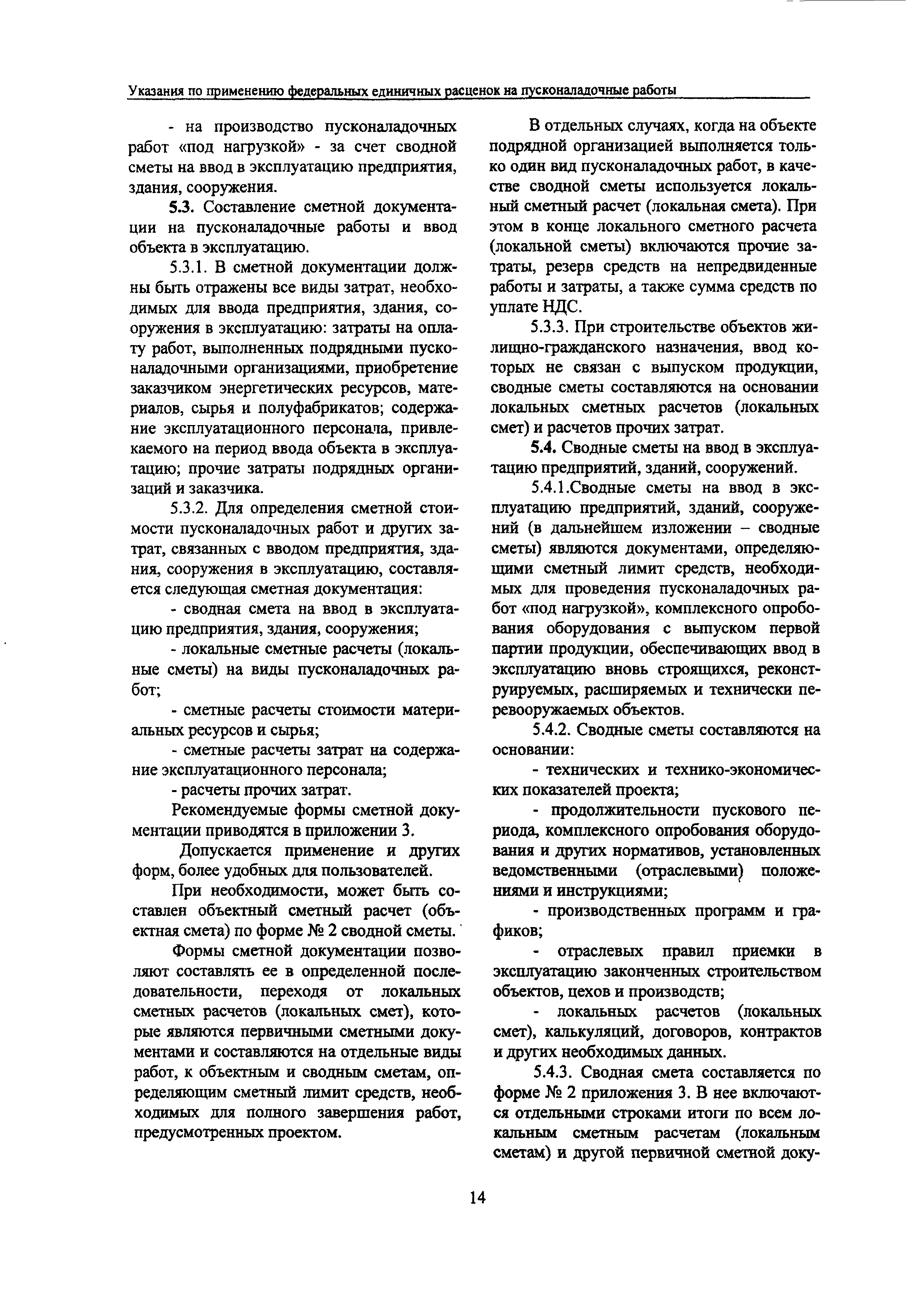 Указания по применению федеральных единичных расценок на пусконаладочные работы

- на производство пусконаладочных работ «под нагрузкой» - за счет сводной сметы на ввод в эксплуатацию предприятия, здания, сооружения.

5.3. Составление сметной документации на пусконаладочные работы и ввод объекта в эксплуатацию.

5.3.1. В сметной документации должны быть отражены все виды затрат, необходимых для ввода предприятия, здания, сооружения в эксплуатацию: затраты на оплату работ, выполненных подрядными пусконаладочными организациями, приобретение заказчиком энергетических ресурсов, материалов, сырья и полуфабрикатов; содержание эксплуатационного персонала, привлекаемого на период ввода объекта в эксплуатацию; прочие затраты подрядных организаций и заказчика.

5.3.2. Для определения сметной стоимости пусконаладочных работ и других затрат, связанных с вводом предприятия, здания, сооружения в эксплуатацию, составляется следующая сметная документация:

- сводная смета на ввод в эксплуатацию предприятия, здания, сооружения;

- локальные сметные расчеты (локальные сметы) на виды пусконаладочных работ;

- сметные расчеты стоимости материальных ресурсов и сырья;

- сметные расчеты затрат на содержание эксплуатационного персонала;

- расчеты прочих затрат.

Рекомендуемые формы сметной документации приводятся в приложении 3.

Допускается применение и других форм, более удобных для пользователей.

При необходимости, может быть составлен объектный сметный расчет (объектная смета) по форме № 2 сводной сметы.

Формы сметной документации позволяют составлять ее в определенной последовательности, переходя от локальных сметных расчетов (локальных смет), которые являются первичными сметными документами и составляются на отдельные виды работ, к объектным и сводным сметам, определяющим сметный лимит средств, необходимых для полного завершения работ, предусмотренных проектом.

В отдельных случаях, когда на объекте подрядной организацией выполняется только один вид пусконаладочных работ, в качестве сводной сметы используется локальный сметный расчет (локальная смета). При этом в конце локального сметного расчета (локальной сметы) включаются прочие затраты, резерв средств на непредвиденные работы и затраты, а также сумма средств по уплате НДС.

5.3.3. При строительстве объектов жилищно-гражданского назначения, ввод которых не связан с выпуском продукции, сводные сметы составляются на основании локальных сметных расчетов (локальных смет) и расчетов прочих затрат.

5.4. Сводные сметы на ввод в эксплуатацию предприятий, зданий, сооружений.

5.4.1.Сводные сметы на ввод в эксплуатацию предприятий, зданий, сооружений (в дальнейшем изложении – сводные сметы) являются документами, определяющими сметный лимит средств, необходимых для проведения пусконаладочных работ «под нагрузкой», комплексного опробования оборудования с выпуском первой партии продукции, обеспечивающих ввод в эксплуатацию вновь строящихся, реконструируемых, расширяемых и технически перевооружаемых объектов.

5.4.2. Сводные сметы составляются на основании:

- технических и технико-экономических показателей проекта;

- продолжительности пускового периода, комплексного опробования оборудования и других нормативов, установленных ведомственными (отраслевыми) положениями и инструкциями;

- производственных программ и графиков;

- отраслевых правил приемки в эксплуатацию законченных строительством объектов, цехов и производств;

- локальных расчетов (локальных смет), калькуляций, договоров, контрактов и других необходимых данных.

5.4.3. Сводная смета составляется по форме № 2 приложения 3. В нее включаются отдельными строками итоги по всем локальным сметным расчетам (локальным сметам) и другой первичной сметной доку-

14